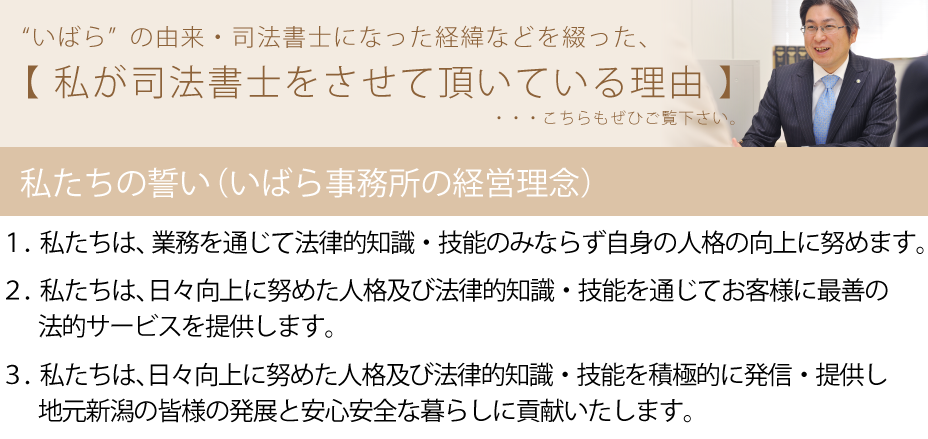 “いばら” の由来・司法書士になった経緯などを綴った、

【 私が司法書士をさせて頂いている理由 】

・・・こちらもぜひご覧下さい。

私たちの誓い（いばら事務所の経営理念）

1. 私たちは、業務を通じて法律的知識・技能のみならず自身の人格の向上に努めます。

2. 私たちは、日々向上に努めた人格及び法律的知識・技能を通じてお客様に最善の法的サービスを提供します。

3. 私たちは、日々向上に努めた人格及び法律的知識・技能を積極的に発信・提供し地元新潟の皆様の発展と安心安全な暮らしに貢献いたします。